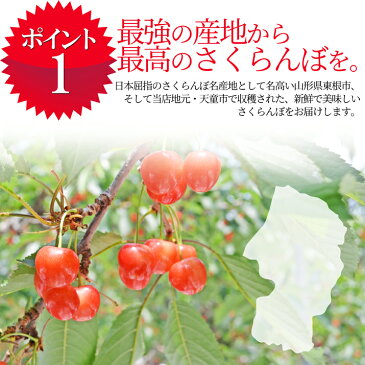 ポイント
1

最強の産地から
最高のさくらんぼを。

日本屈指のさくらんぼ名産地として名高い山形県東根市、そして当店地元・天童市で収穫された、新鮮で美味しいさくらんぼをお届けします。